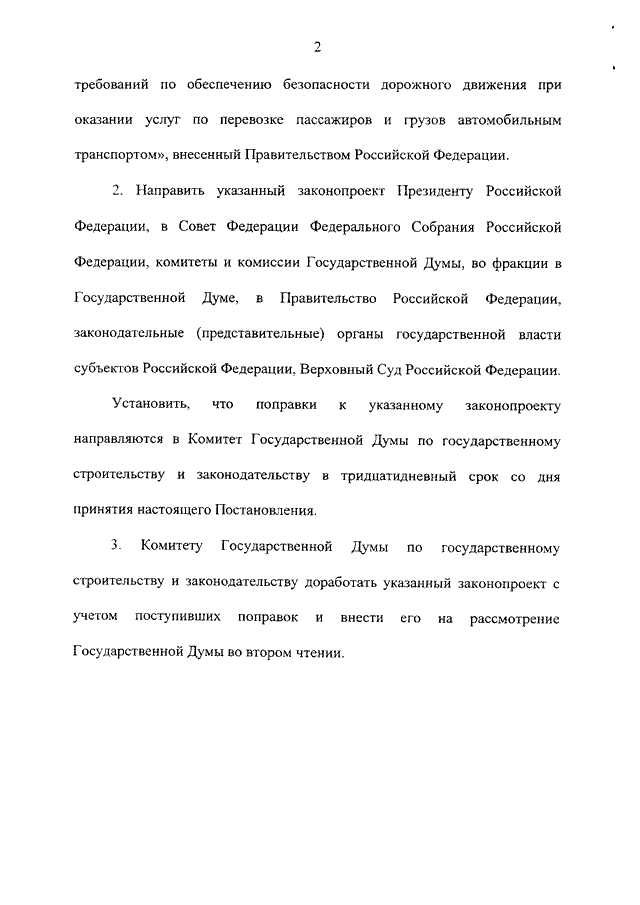 2

требований по обеспечению безопасности дорожного движения при оказании услуг по перевозке пассажиров и грузов автомобильным транспортом», внесенный Правительством Российской Федерации.

2. Направить указанный законопроект Президенту Российской Федерации, в Совет Федерации Федерального Собрания Российской Федерации, комитеты и комиссии Государственной Думы, во фракции в Государственной Думе, в Правительство Российской Федерации, законодательные (представительные) органы государственной власти субъектов Российской Федерации, Верховный Суд Российской Федерации.

Установить, что поправки к указанному законопроекту направляются в Комитет Государственной Думы по государственному строительству и законодательству в тридцатидневный срок со дня принятия настоящего Постановления.

3. Комитету Государственной Думы по государственному строительству и законодательству доработать указанный законопроект с учетом поступивших поправок и внести его на рассмотрение Государственной Думы во втором чтении.